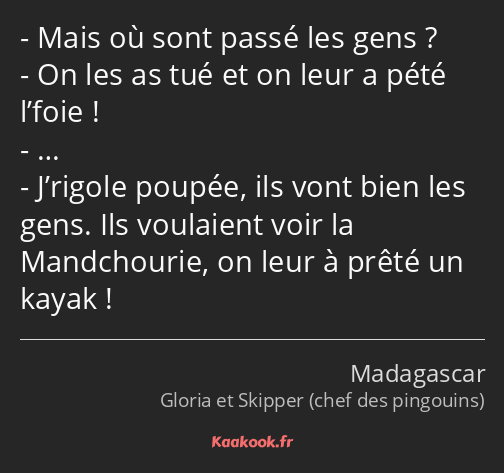 - Mais où sont passé les gens ?
- On les as tué et on leur a pété l’foie !
- …
- J’rigole poupée, ils vont bien les gens. Ils voulaient voir la Mandchourie, on leur à prêté un kayak !

Madagascar
Gloria et Skipper (chef des pingouins)

Kaakook.fr